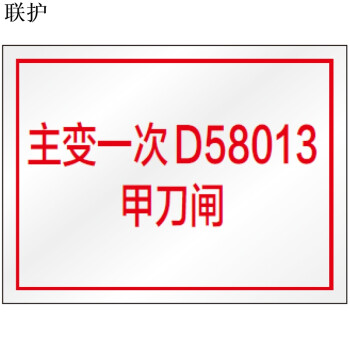 联护

主变一次 D58013
甲刀闸